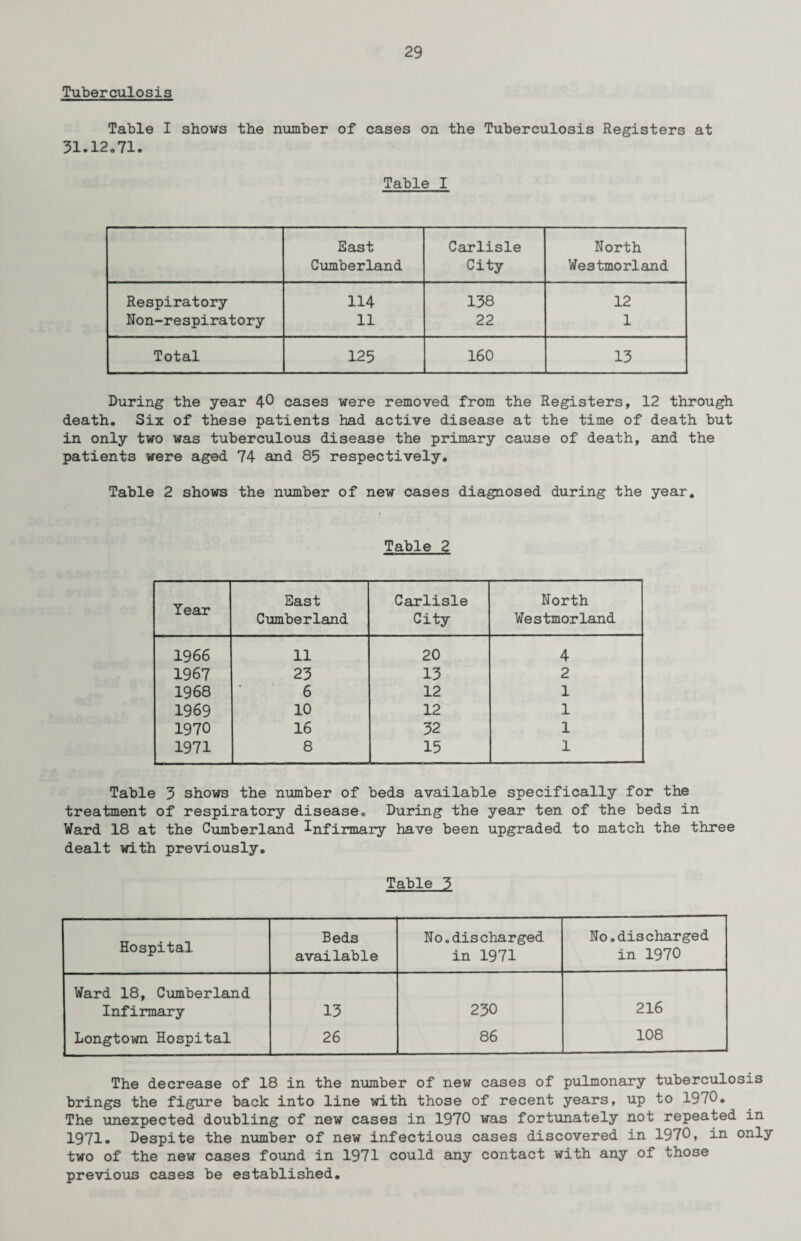 29

Tuberculosis

Table I shows the number of cases on the Tuberculosis Registers at 31.12.71.

Table I

| | East Cumberland | Carlisle City | North Westmorland |
|---|---|---|---|
| Respiratory | 114 | 138 | 12 |
| Non-respiratory | 11 | 22 | 1 |
| Total | 125 | 160 | 13 |

During the year 40 cases were removed from the Registers, 12 through death. Six of these patients had active disease at the time of death but in only two was tuberculous disease the primary cause of death, and the patients were aged 74 and 85 respectively.

Table 2 shows the number of new cases diagnosed during the year.

Table 2

| Year | East Cumberland | Carlisle City | North Westmorland |
|---|---|---|---|
| 1966 | 11 | 20 | 4 |
| 1967 | 23 | 13 | 2 |
| 1968 | 6 | 12 | 1 |
| 1969 | 10 | 12 | 1 |
| 1970 | 16 | 32 | 1 |
| 1971 | 8 | 15 | 1 |

Table 3 shows the number of beds available specifically for the treatment of respiratory disease. During the year ten of the beds in Ward 18 at the Cumberland Infirmary have been upgraded to match the three dealt with previously.

Table 3

| Hospital | Beds available | No.discharged in 1971 | No.discharged in 1970 |
|---|---|---|---|
| Ward 18, Cumberland Infirmary | 13 | 230 | 216 |
| Longtown Hospital | 26 | 86 | 108 |

The decrease of 18 in the number of new cases of pulmonary tuberculosis brings the figure back into line with those of recent years, up to 1970. The unexpected doubling of new cases in 1970 was fortunately not repeated in 1971. Despite the number of new infectious cases discovered in 1970, in only two of the new cases found in 1971 could any contact with any of those previous cases be established.